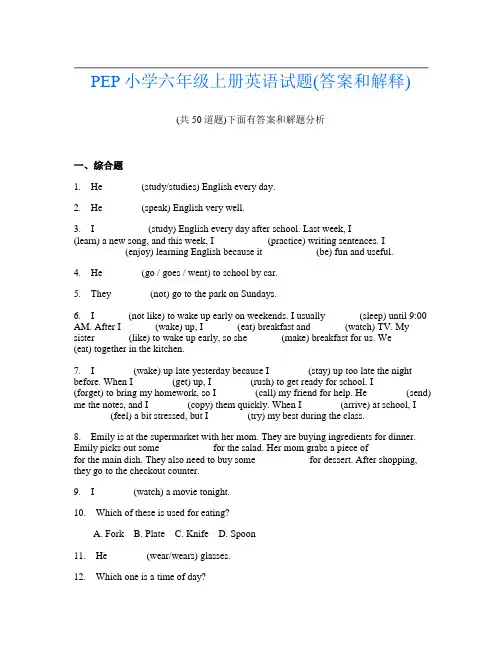 PEP 小学六年级上册英语试题(答案和解释)

(共 50 道题)下面有答案和解题分析

一、综合题

1. He ______ (study/studies) English every day.

2. He ______ (speak) English very well.

3. I ______ (study) English every day after school. Last week, I ______ (learn) a new song, and this week, I ______ (practice) writing sentences. I ______ (enjoy) learning English because it ______ (be) fun and useful.

4. He ______ (go / goes / went) to school by car.

5. They ______ (not) go to the park on Sundays.

6. I ______ (not like) to wake up early on weekends. I usually ______ (sleep) until 9:00 AM. After I ______ (wake) up, I ______ (eat) breakfast and ______ (watch) TV. My sister ______ (like) to wake up early, so she ______ (make) breakfast for us. We ______ (eat) together in the kitchen.

7. I ______ (wake) up late yesterday because I ______ (stay) up too late the night before. When I ______ (get) up, I ______ (rush) to get ready for school. I ______ (forget) to bring my homework, so I ______ (call) my friend for help. He ______ (send) me the notes, and I ______ (copy) them quickly. When I ______ (arrive) at school, I ______ (feel) a bit stressed, but I ______ (try) my best during the class.

8. Emily is at the supermarket with her mom. They are buying ingredients for dinner. Emily picks out some ______ for the salad. Her mom grabs a piece of ______ for the main dish. They also need to buy some ______ for dessert. After shopping, they go to the checkout counter.

9. I ______ (watch) a movie tonight.

10. Which of these is used for eating?

A. Fork B. Plate C. Knife D. Spoon

11. He ______ (wear/wears) glasses.

12. Which one is a time of day?